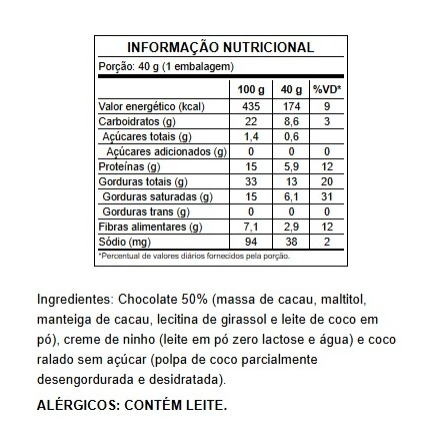 INFORMAÇÃO NUTRICIONAL

Porção: 40 g (1 embalagem)

| | 100 g | 40 g | %VD* |
|---|---|---|---|
| Valor energético (kcal) | 435 | 174 | 9 |
| Carboidratos (g) | 22 | 8,6 | 3 |
| Açúcares totais (g) | 1,4 | 0,6 | |
| Açúcares adicionados (g) | 0 | 0 | 0 |
| Proteínas (g) | 15 | 5,9 | 12 |
| Gorduras totais (g) | 33 | 13 | 20 |
| Gorduras saturadas (g) | 15 | 6,1 | 31 |
| Gorduras trans (g) | 0 | 0 | 0 |
| Fibras alimentares (g) | 7,1 | 2,9 | 12 |
| Sódio (mg) | 94 | 38 | 2 |

*Percentual de valores diários fornecidos pela porção.

Ingredientes: Chocolate 50% (massa de cacau, maltitol, manteiga de cacau, lecitina de girassol e leite de coco em pó), creme de ninho (leite em pó zero lactose e água) e coco ralado sem açúcar (polpa de coco parcialmente desengordurada e desidratada).

ALÉRGICOS: CONTÉM LEITE.